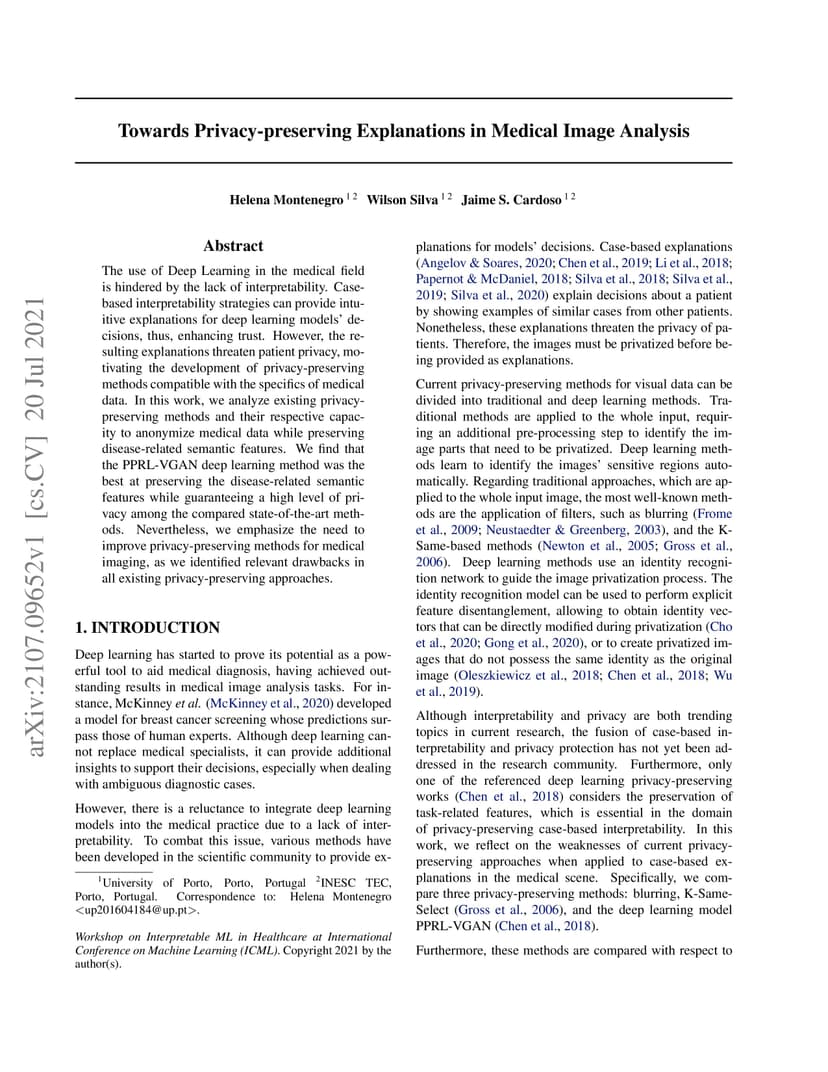 arXiv:2107.09652v1 [cs.CV] 20 Jul 2021

Towards Privacy-preserving Explanations in Medical Image Analysis

Helena Montenegro $^{1\,2}$ Wilson Silva $^{1\,2}$ Jaime S. Cardoso $^{1\,2}$

Abstract

The use of Deep Learning in the medical field is hindered by the lack of interpretability. Case-based interpretability strategies can provide intuitive explanations for deep learning models' decisions, thus, enhancing trust. However, the resulting explanations threaten patient privacy, motivating the development of privacy-preserving methods compatible with the specifics of medical data. In this work, we analyze existing privacy-preserving methods and their respective capacity to anonymize medical data while preserving disease-related semantic features. We find that the PPRL-VGAN deep learning method was the best at preserving the disease-related semantic features while guaranteeing a high level of privacy among the compared state-of-the-art methods. Nevertheless, we emphasize the need to improve privacy-preserving methods for medical imaging, as we identified relevant drawbacks in all existing privacy-preserving approaches.

1. INTRODUCTION

Deep learning has started to prove its potential as a powerful tool to aid medical diagnosis, having achieved outstanding results in medical image analysis tasks. For instance, McKinney et al. (McKinney et al., 2020) developed a model for breast cancer screening whose predictions surpass those of human experts. Although deep learning cannot replace medical specialists, it can provide additional insights to support their decisions, especially when dealing with ambiguous diagnostic cases.

However, there is a reluctance to integrate deep learning models into the medical practice due to a lack of interpretability. To combat this issue, various methods have been developed in the scientific community to provide explanations for models' decisions. Case-based explanations (Angelov & Soares, 2020; Chen et al., 2019; Li et al., 2018; Papernot & McDaniel, 2018; Silva et al., 2018; Silva et al., 2019; Silva et al., 2020) explain decisions about a patient by showing examples of similar cases from other patients. Nonetheless, these explanations threaten the privacy of patients. Therefore, the images must be privatized before being provided as explanations.

Current privacy-preserving methods for visual data can be divided into traditional and deep learning methods. Traditional methods are applied to the whole input, requiring an additional pre-processing step to identify the image parts that need to be privatized. Deep learning methods learn to identify the images' sensitive regions automatically. Regarding traditional approaches, which are applied to the whole input image, the most well-known methods are the application of filters, such as blurring (Frome et al., 2009; Neustaedter & Greenberg, 2003), and the K-Same-based methods (Newton et al., 2005; Gross et al., 2006). Deep learning methods use an identity recognition network to guide the image privatization process. The identity recognition model can be used to perform explicit feature disentanglement, allowing to obtain identity vectors that can be directly modified during privatization (Cho et al., 2020; Gong et al., 2020), or to create privatized images that do not possess the same identity as the original image (Oleszkiewicz et al., 2018; Chen et al., 2018; Wu et al., 2019).

Although interpretability and privacy are both trending topics in current research, the fusion of case-based interpretability and privacy protection has not yet been addressed in the research community. Furthermore, only one of the referenced deep learning privacy-preserving works (Chen et al., 2018) considers the preservation of task-related features, which is essential in the domain of privacy-preserving case-based interpretability. In this work, we reflect on the weaknesses of current privacy-preserving approaches when applied to case-based explanations in the medical scene. Specifically, we compare three privacy-preserving methods: blurring, K-Same-Select (Gross et al., 2006), and the deep learning model PPRL-VGAN (Chen et al., 2018).

Furthermore, these methods are compared with respect to

$^1$University of Porto, Porto, Portugal $^2$INESC TEC, Porto, Portugal. Correspondence to: Helena Montenegro <up201604184@up.pt>.

Workshop on Interpretable ML in Healthcare at International Conference on Machine Learning (ICML). Copyright 2021 by the author(s).